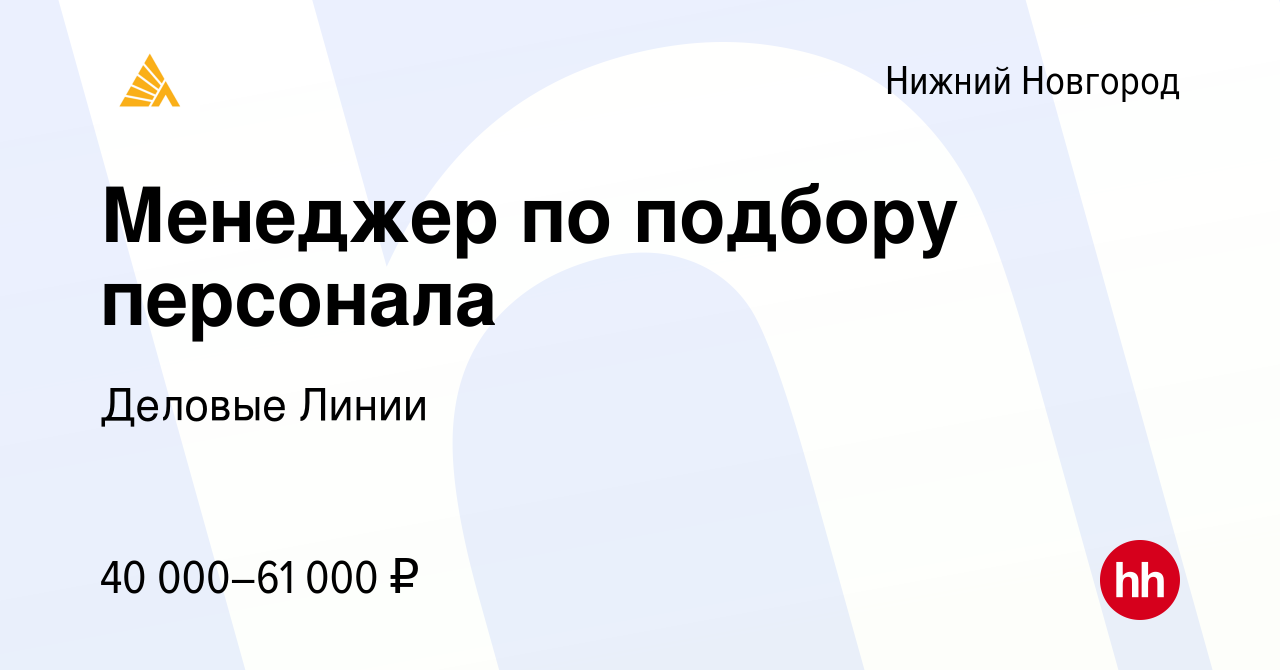 Нижний Новгород

Менеджер по подбору персонала

Деловые Линии

40 000–61 000 ₽

hh